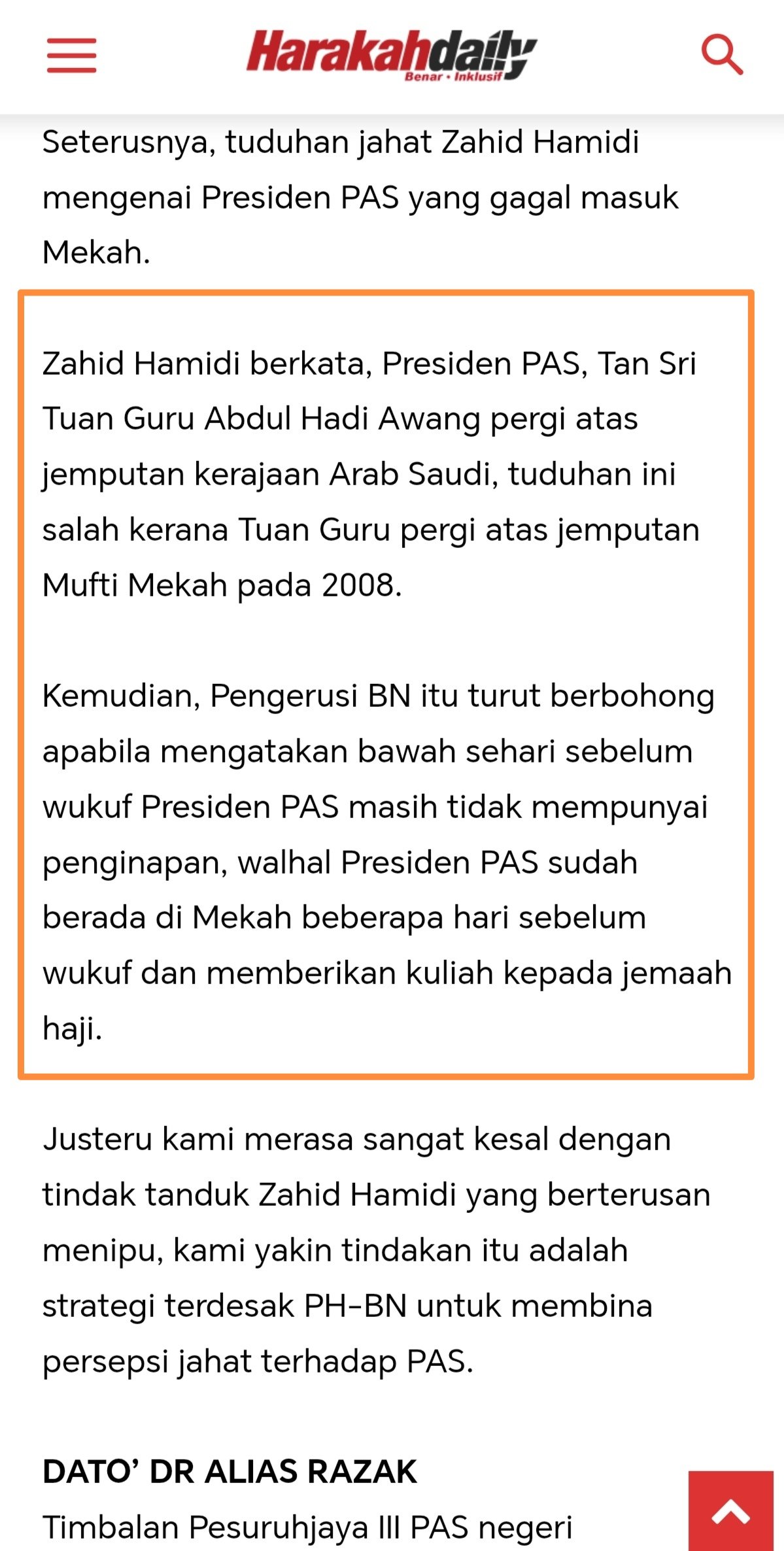 Harakahdaily
Benar • Inklusif

Seterusnya, tuduhan jahat Zahid Hamidi mengenai Presiden PAS yang gagal masuk Mekah.

Zahid Hamidi berkata, Presiden PAS, Tan Sri Tuan Guru Abdul Hadi Awang pergi atas jemputan kerajaan Arab Saudi, tuduhan ini salah kerana Tuan Guru pergi atas jemputan Mufti Mekah pada 2008.

Kemudian, Pengerusi BN itu turut berbohong apabila mengatakan bawah sehari sebelum wukuf Presiden PAS masih tidak mempunyai penginapan, walhal Presiden PAS sudah berada di Mekah beberapa hari sebelum wukuf dan memberikan kuliah kepada jemaah haji.

Justeru kami merasa sangat kesal dengan tindak tanduk Zahid Hamidi yang berterusan menipu, kami yakin tindakan itu adalah strategi terdesak PH-BN untuk membina persepsi jahat terhadap PAS.

DATO' DR ALIAS RAZAK
Timbalan Pesuruhjaya III PAS negeri